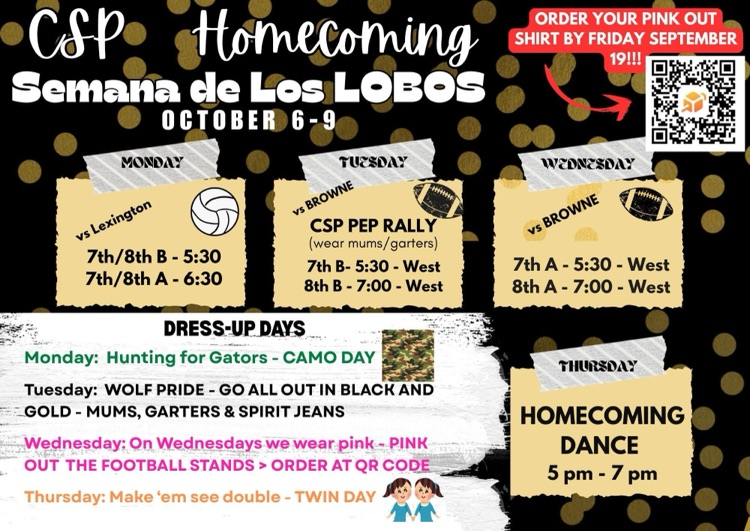 CSP Homecoming
Semana de Los LOBOS
OCTOBER 6-9

ORDER YOUR PINK OUT SHIRT BY FRIDAY SEPTEMBER 19!!!

MONDAY
vs Lexington
7th/8th B - 5:30
7th/8th A - 6:30

TUESDAY
vs BROWNE
CSP PEP RALLY
(wear mums/garters)
7th B- 5:30 - West
8th B - 7:00 - West

WEDNESDAY
vs BROWNE
7th A - 5:30 - West
8th A - 7:00 - West

DRESS-UP DAYS
Monday: Hunting for Gators - CAMO DAY
Tuesday: WOLF PRIDE - GO ALL OUT IN BLACK AND GOLD - MUMS, GARTERS & SPIRIT JEANS
Wednesday: On Wednesdays we wear pink - PINK OUT THE FOOTBALL STANDS > ORDER AT QR CODE
Thursday: Make 'em see double - TWIN DAY

THURSDAY
HOMECOMING DANCE
5 pm - 7 pm